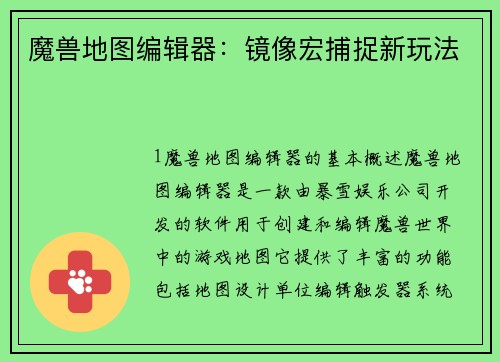 魔兽地图编辑器：镜像宏捕捉新玩法

1魔兽地图编辑器的基本概述魔兽地图编辑器是一款由暴雪娱乐公司开发的软件用于创建和编辑魔兽世界中的游戏地图它提供了丰富的功能包括地图设计单位编辑触发器系统